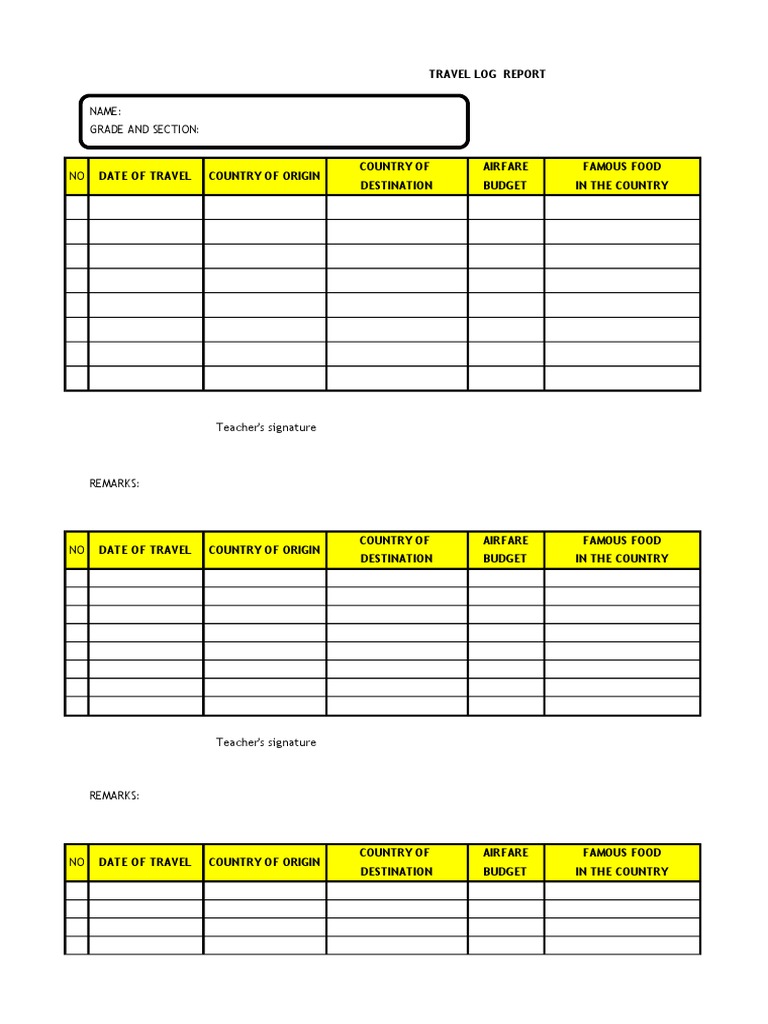 TRAVEL LOG REPORT

NAME:
GRADE AND SECTION:

| NO | DATE OF TRAVEL | COUNTRY OF ORIGIN | COUNTRY OF DESTINATION | AIRFARE BUDGET | FAMOUS FOOD IN THE COUNTRY |
|---|---|---|---|---|---|
| | | | | | |
| | | | | | |
| | | | | | |
| | | | | | |
| | | | | | |
| | | | | | |
| | | | | | |
| | | | | | |

Teacher's signature

REMARKS:

| NO | DATE OF TRAVEL | COUNTRY OF ORIGIN | COUNTRY OF DESTINATION | AIRFARE BUDGET | FAMOUS FOOD IN THE COUNTRY |
|---|---|---|---|---|---|
| | | | | | |
| | | | | | |
| | | | | | |
| | | | | | |
| | | | | | |
| | | | | | |
| | | | | | |
| | | | | | |

Teacher's signature

REMARKS:

| NO | DATE OF TRAVEL | COUNTRY OF ORIGIN | COUNTRY OF DESTINATION | AIRFARE BUDGET | FAMOUS FOOD IN THE COUNTRY |
|---|---|---|---|---|---|
| | | | | | |
| | | | | | |
| | | | | | |
| | | | | | |